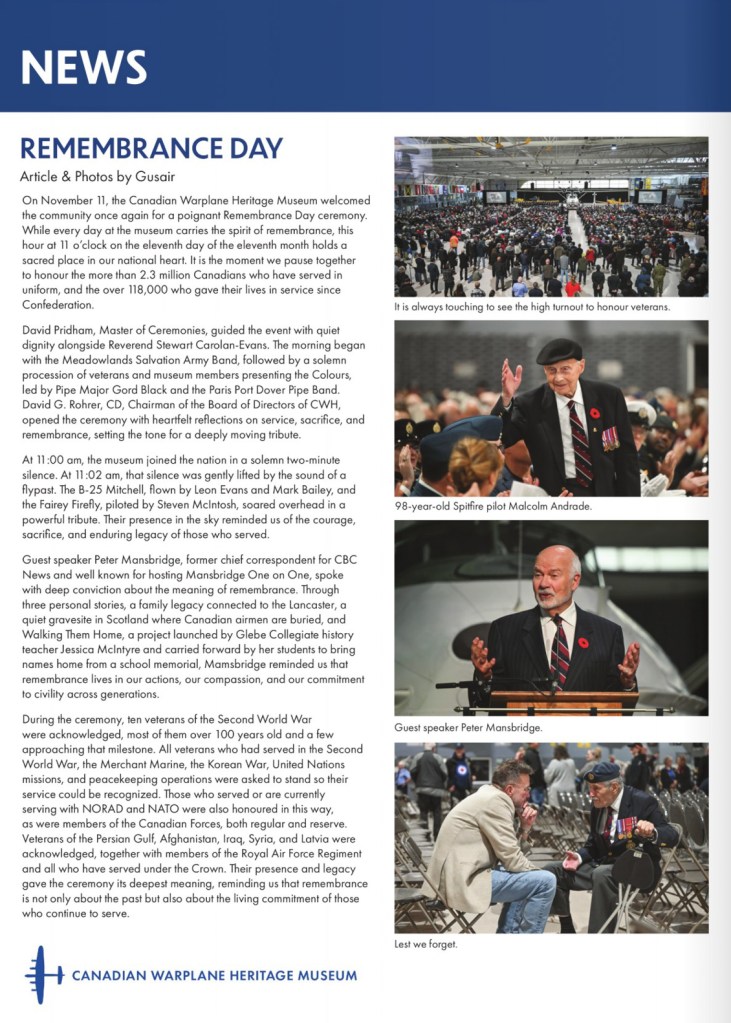 NEWS

REMEMBRANCE DAY

Article & Photos by Gusair

On November 11, the Canadian Warplane Heritage Museum welcomed the community once again for a poignant Remembrance Day ceremony. While every day at the museum carries the spirit of remembrance, this hour at 11 o'clock on the eleventh day of the eleventh month holds a sacred place in our national heart. It is the moment we pause together to honour the more than 2.3 million Canadians who have served in uniform, and the over 118,000 who gave their lives in service since Confederation.

David Pridham, Master of Ceremonies, guided the event with quiet dignity alongside Reverend Stewart Carolan-Evans. The morning began with the Meadowlands Salvation Army Band, followed by a solemn procession of veterans and museum members presenting the Colours, led by Pipe Major Gord Black and the Paris Port Dover Pipe Band. David G. Rohrer, CD, Chairman of the Board of Directors of CWH, opened the ceremony with heartfelt reflections on service, sacrifice, and remembrance, setting the tone for a deeply moving tribute.

At 11:00 am, the museum joined the nation in a solemn two-minute silence. At 11:02 am, that silence was gently lifted by the sound of a flypast. The B-25 Mitchell, flown by Leon Evans and Mark Bailey, and the Fairey Firefly, piloted by Steven McIntosh, soared overhead in a powerful tribute. Their presence in the sky reminded us of the courage, sacrifice, and enduring legacy of those who served.

Guest speaker Peter Mansbridge, former chief correspondent for CBC News and well known for hosting Mansbridge One on One, spoke with deep conviction about the meaning of remembrance. Through three personal stories, a family legacy connected to the Lancaster, a quiet gravesite in Scotland where Canadian airmen are buried, and Walking Them Home, a project launched by Glebe Collegiate history teacher Jessica McIntyre and carried forward by her students to bring names home from a school memorial, Mansbridge reminded us that remembrance lives in our actions, our compassion, and our commitment to civility across generations.

During the ceremony, ten veterans of the Second World War were acknowledged, most of them over 100 years old and a few approaching that milestone. All veterans who had served in the Second World War, the Merchant Marine, the Korean War, United Nations missions, and peacekeeping operations were asked to stand so their service could be recognized. Those who served or are currently serving with NORAD and NATO were also honoured in this way, as were members of the Canadian Forces, both regular and reserve. Veterans of the Persian Gulf, Afghanistan, Iraq, Syria, and Latvia were acknowledged, together with members of the Royal Air Force Regiment and all who have served under the Crown. Their presence and legacy gave the ceremony its deepest meaning, reminding us that remembrance is not only about the past but also about the living commitment of those who continue to serve.

It is always touching to see the high turnout to honour veterans.

98-year-old Spitfire pilot Malcolm Andrade.

Guest speaker Peter Mansbridge.

Lest we forget.

CANADIAN WARPLANE HERITAGE MUSEUM